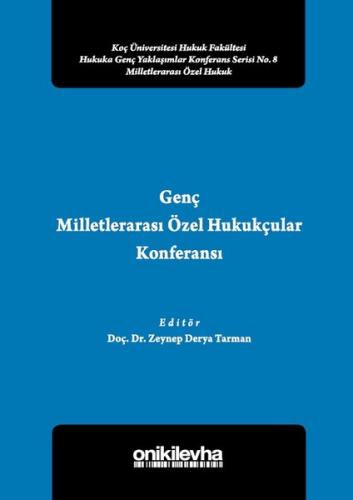 Koç Üniversitesi Hukuk Fakültesi
Hukuka Genç Yaklaşımlar Konferans Serisi No. 8
Milletlerarası Özel Hukuk

Genç
Milletlerarası Özel Hukukçular
Konferansı

Editör
Doç. Dr. Zeynep Derya Tarman

onikilevha